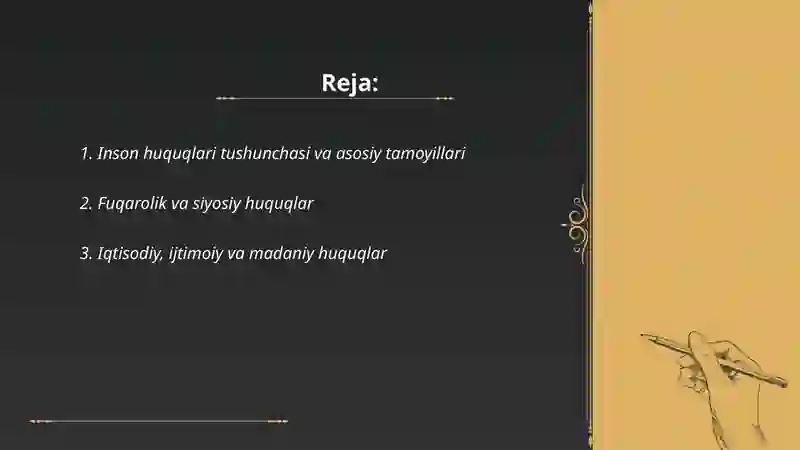 Reja:

1. Inson huquqlari tushunchasi va asosiy tamoyillari

2. Fuqarolik va siyosiy huquqlar

3. Iqtisodiy, ijtimoiy va madaniy huquqlar